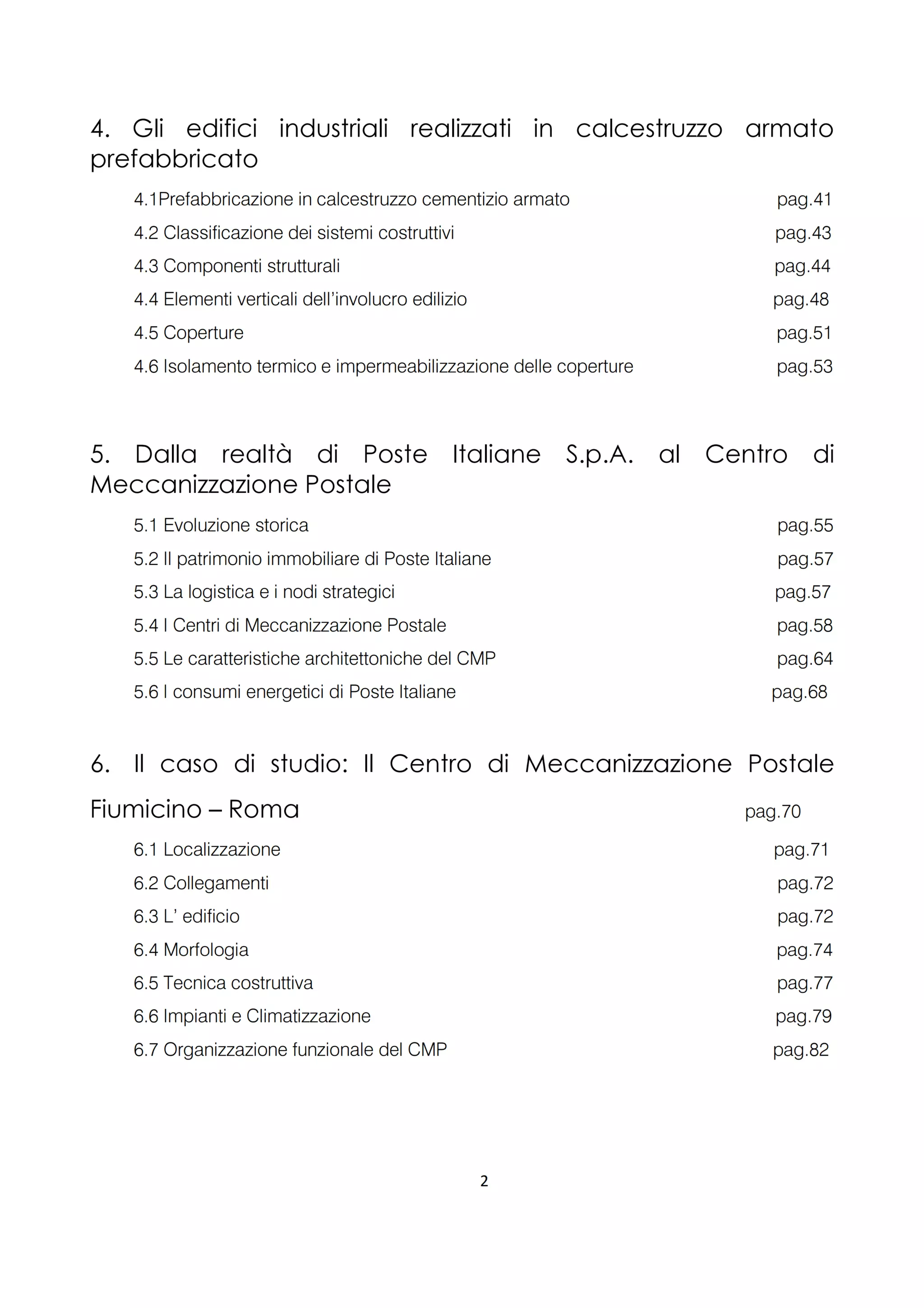 4. Gli edifici industriali realizzati in calcestruzzo armato prefabbricato

4.1Prefabbricazione in calcestruzzo cementizio armato pag.41

4.2 Classificazione dei sistemi costruttivi pag.43

4.3 Componenti strutturali pag.44

4.4 Elementi verticali dell'involucro edilizio pag.48

4.5 Coperture pag.51

4.6 Isolamento termico e impermeabilizzazione delle coperture pag.53

5. Dalla realtà di Poste Italiane S.p.A. al Centro di Meccanizzazione Postale

5.1 Evoluzione storica pag.55

5.2 Il patrimonio immobiliare di Poste Italiane pag.57

5.3 La logistica e i nodi strategici pag.57

5.4 I Centri di Meccanizzazione Postale pag.58

5.5 Le caratteristiche architettoniche del CMP pag.64

5.6 I consumi energetici di Poste Italiane pag.68

6. Il caso di studio: Il Centro di Meccanizzazione Postale Fiumicino – Roma pag.70

6.1 Localizzazione pag.71

6.2 Collegamenti pag.72

6.3 L' edificio pag.72

6.4 Morfologia pag.74

6.5 Tecnica costruttiva pag.77

6.6 Impianti e Climatizzazione pag.79

6.7 Organizzazione funzionale del CMP pag.82

2